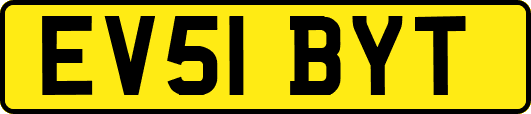 EV51 BYT